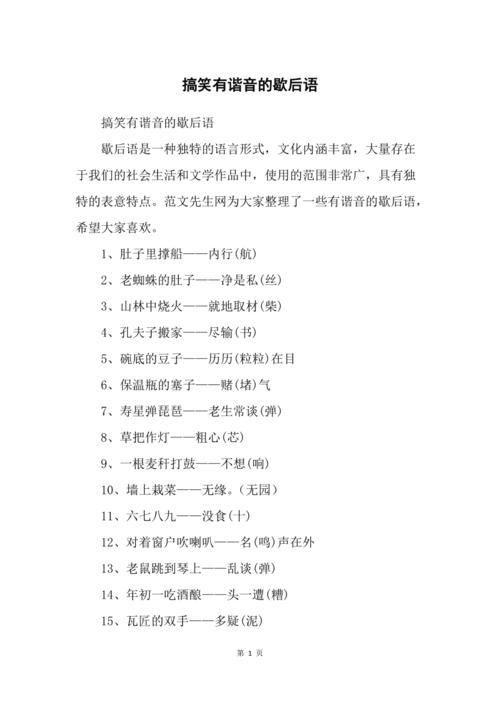 搞笑有谐音的歇后语

搞笑有谐音的歇后语

歇后语是一种独特的语言形式，文化内涵丰富，大量存在于我们的社会生活和文学作品中，使用的范围非常广，具有独特的表意特点。范文先生网为大家整理了一些有谐音的歇后语，希望大家喜欢。

1、肚子里撑船——内行(航)

2、老蜘蛛的肚子——净是私(丝)

3、山林中烧火——就地取材(柴)

4、孔夫子搬家——尽输(书)

5、碗底的豆子——历历(粒粒)在目

6、保温瓶的塞子——赌(堵)气

7、寿星弹琵琶——老生常谈(弹)

8、草把作灯——粗心(芯)

9、一根麦秆打鼓——不想(响)

10、墙上栽菜——无缘。(无园)

11、六七八九——没食(十)

12、对着窗户吹喇叭——名(鸣)声在外

13、老鼠跳到琴上——乱谈(弹)

14、年初一吃酒酿——头一遭(糟)

15、瓦匠的双手——多疑(泥)

第 1 页